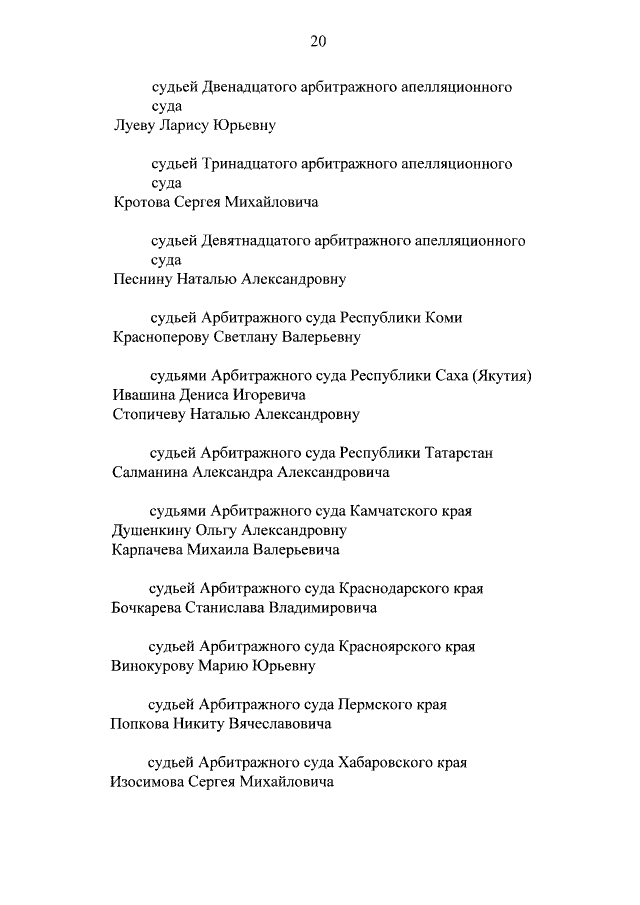 20

судьей Двенадцатого арбитражного апелляционного суда
Луеву Ларису Юрьевну

судьей Тринадцатого арбитражного апелляционного суда
Кротова Сергея Михайловича

судьей Девятнадцатого арбитражного апелляционного суда
Песнину Наталью Александровну

судьей Арбитражного суда Республики Коми
Красноперову Светлану Валерьевну

судьями Арбитражного суда Республики Саха (Якутия)
Ивашина Дениса Игоревича
Стопичеву Наталью Александровну

судьей Арбитражного суда Республики Татарстан
Салманина Александра Александровича

судьями Арбитражного суда Камчатского края
Душенкину Ольгу Александровну
Карпачева Михаила Валерьевича

судьей Арбитражного суда Краснодарского края
Бочкарева Станислава Владимировича

судьей Арбитражного суда Красноярского края
Винокурову Марию Юрьевну

судьей Арбитражного суда Пермского края
Попкова Никиту Вячеславовича

судьей Арбитражного суда Хабаровского края
Изосимова Сергея Михайловича